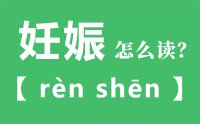 妊娠 怎么读?

【 rèn shēn 】